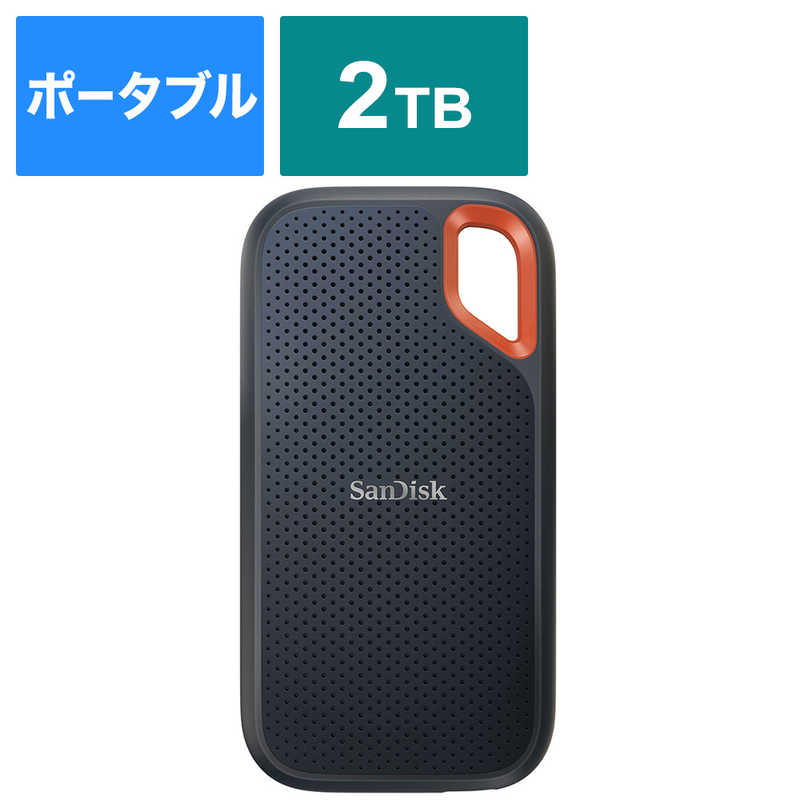 ポータブル

2TB

SanDisk